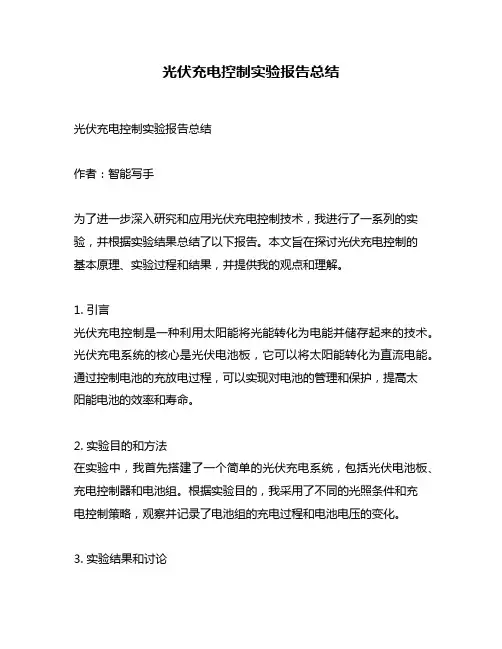 光伏充电控制实验报告总结

光伏充电控制实验报告总结

作者：智能写手

为了进一步深入研究和应用光伏充电控制技术，我进行了一系列的实验，并根据实验结果总结了以下报告。本文旨在探讨光伏充电控制的基本原理、实验过程和结果，并提供我的观点和理解。

1. 引言
光伏充电控制是一种利用太阳能将光能转化为电能并储存起来的技术。光伏充电系统的核心是光伏电池板，它可以将太阳能转化为直流电能。通过控制电池的充放电过程，可以实现对电池的管理和保护，提高太阳能电池的效率和寿命。

2. 实验目的和方法
在实验中，我首先搭建了一个简单的光伏充电系统，包括光伏电池板、充电控制器和电池组。根据实验目的，我采用了不同的光照条件和充电控制策略，观察并记录了电池组的充电过程和电池电压的变化。

3. 实验结果和讨论